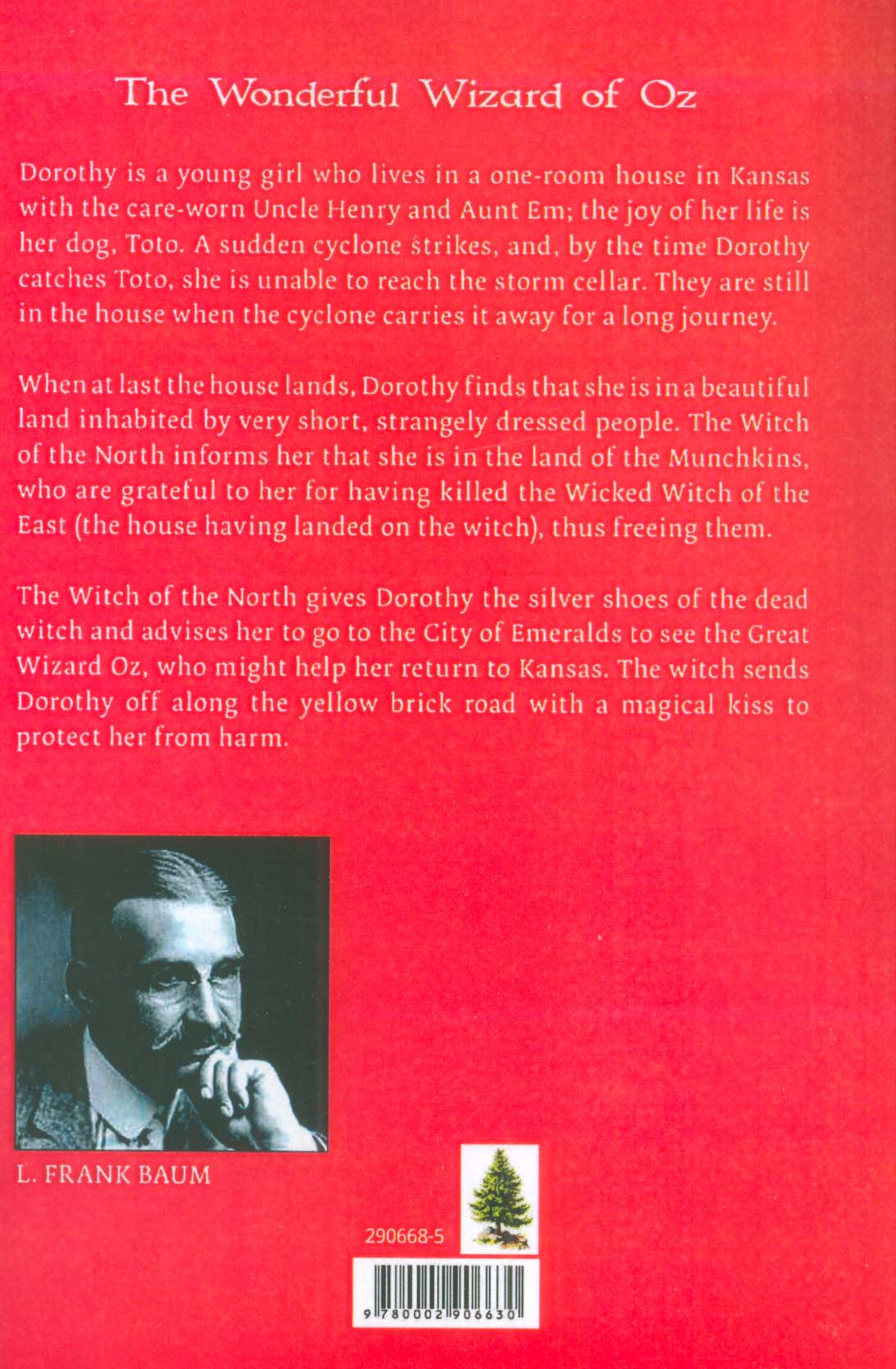 The Wonderful Wizard of Oz

Dorothy is a young girl who lives in a one-room house in Kansas with the care-worn Uncle Henry and Aunt Em; the joy of her life is her dog, Toto. A sudden cyclone strikes, and, by the time Dorothy catches Toto, she is unable to reach the storm cellar. They are still in the house when the cyclone carries it away for a long journey.

When at last the house lands, Dorothy finds that she is in a beautiful land inhabited by very short, strangely dressed people. The Witch of the North informs her that she is in the land of the Munchkins, who are grateful to her for having killed the Wicked Witch of the East (the house having landed on the witch), thus freeing them.

The Witch of the North gives Dorothy the silver shoes of the dead witch and advises her to go to the City of Emeralds to see the Great Wizard Oz, who might help her return to Kansas. The witch sends Dorothy off along the yellow brick road with a magical kiss to protect her from harm.

L. FRANK BAUM

290668-5

9 780002 906630